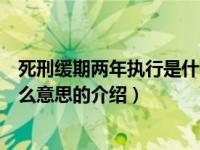 死刑缓期两年执行是什么意思的介绍）